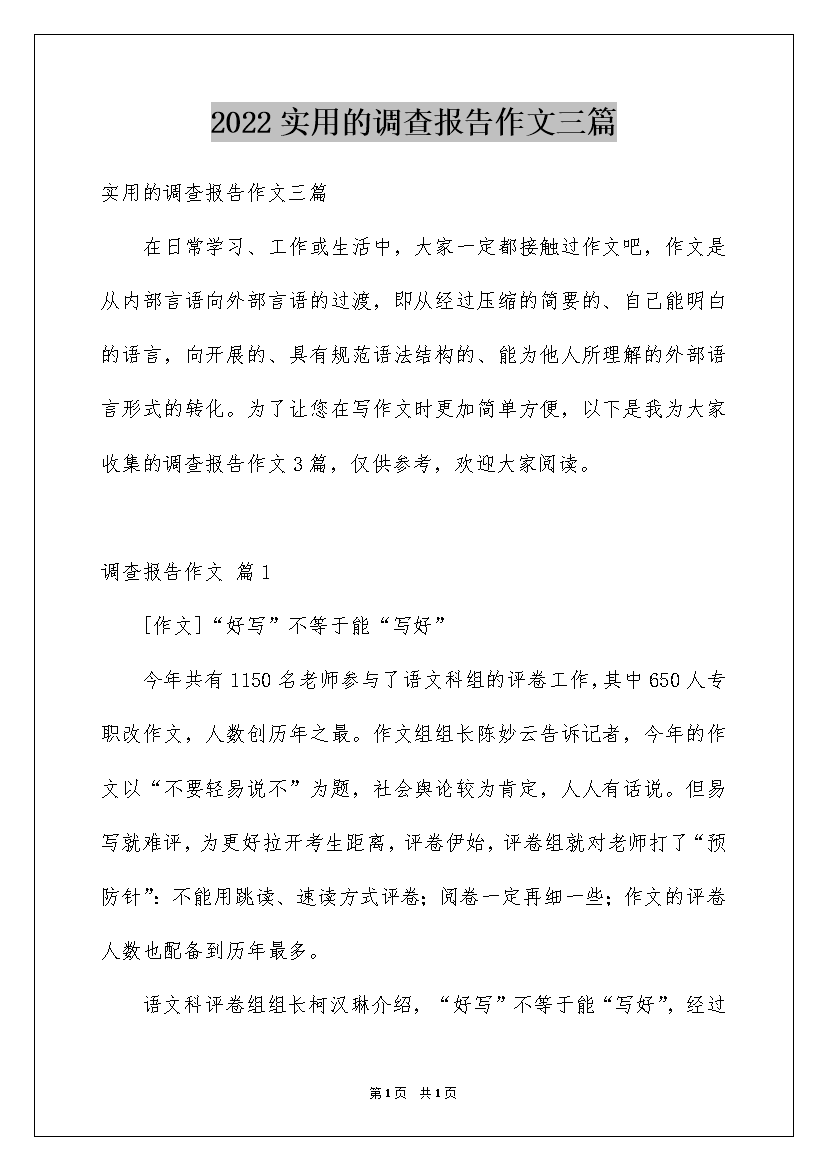 2022实用的调查报告作文三篇

实用的调查报告作文三篇

在日常学习、工作或生活中，大家一定都接触过作文吧，作文是从内部言语向外部言语的过渡，即从经过压缩的简要的、自己能明白的语言，向开展的、具有规范语法结构的、能为他人所理解的外部语言形式的转化。为了让您在写作文时更加简单方便，以下是我为大家收集的调查报告作文3篇，仅供参考，欢迎大家阅读。

调查报告作文 篇1

[作文]“好写”不等于能“写好”

今年共有1150名老师参与了语文科组的评卷工作，其中650人专职改作文，人数创历年之最。作文组组长陈妙云告诉记者，今年的作文以“不要轻易说不”为题，社会舆论较为肯定，人人有话说。但易写就难评，为更好拉开考生距离，评卷伊始，评卷组就对老师打了“预防针”：不能用跳读、速读方式评卷；阅卷一定再细一些；作文的评卷人数也配备到历年最多。

语文科评卷组组长柯汉琳介绍，“好写”不等于能“写好”，经过

第1页 共1页